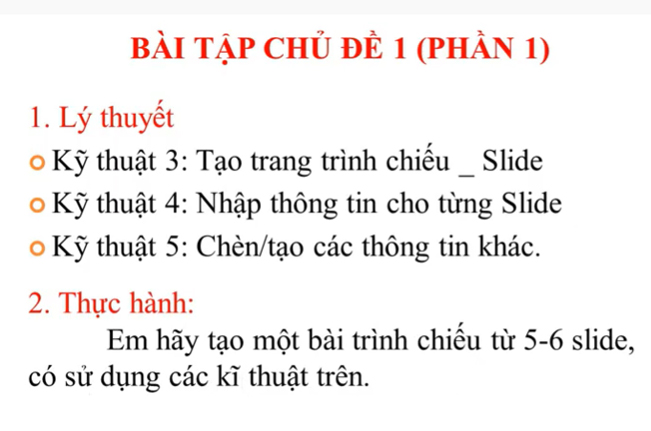 BÀI TẬP CHỦ ĐỀ 1 (PHẦN 1)

1. Lý thuyết

• Kỹ thuật 3: Tạo trang trình chiếu _ Slide
• Kỹ thuật 4: Nhập thông tin cho từng Slide
• Kỹ thuật 5: Chèn/tạo các thông tin khác.

2. Thực hành:

Em hãy tạo một bài trình chiếu từ 5-6 slide, có sử dụng các kĩ thuật trên.